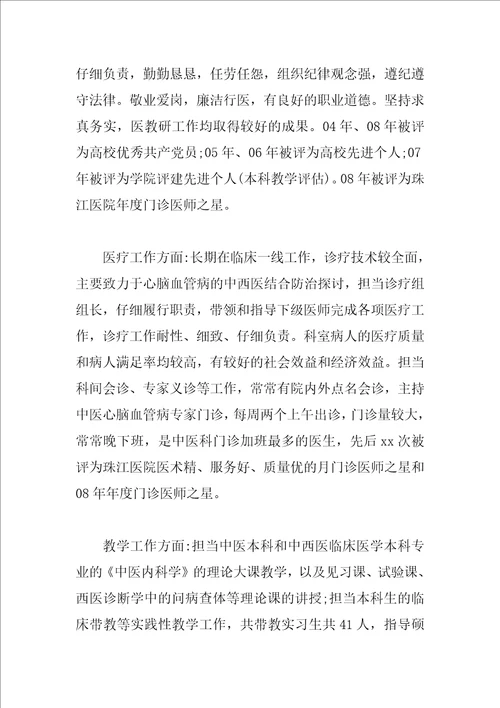 仔细负责，勤勤恳恳，任劳任怨，组织纪律观念强，遵纪遵守法律。敬业爱岗，廉洁行医，有良好的职业道德。坚持求真务实，医教研工作均取得较好的成果。04年、08年被评为高校优秀共产党员;05年、06年被评为高校先进个人;07年被评为学院评建先进个人(本科教学评估)。08年被评为珠江医院年度门诊医师之星。

医疗工作方面:长期在临床一线工作，诊疗技术较全面，主要致力于心脑血管病的中西医结合防治探讨，担当诊疗组组长，仔细履行职责，带领和指导下级医师完成各项医疗工作，诊疗工作耐性、细致、仔细负责。科室病人的医疗质量和病人满足率均较高，有较好的社会效益和经济效益。担当科间会诊、专家义诊等工作，常常有院内外点名会诊，主持中医心脑血管病专家门诊，每周两个上午出诊，门诊量较大，常常晚下班，是中医科门诊加班最多的医生，先后xx次被评为珠江医院医术精、服务好、质量优的月门诊医师之星和08年年度门诊医师之星。

教学工作方面:担当中医本科和中西医临床医学本科专业的《中医内科学》的理论大课教学，以及见习课、试验课、西医诊断学中的问病查体等理论课的讲授;担当本科生的临床带教等实践性教学工作，共带教实习生共41人，指导硕